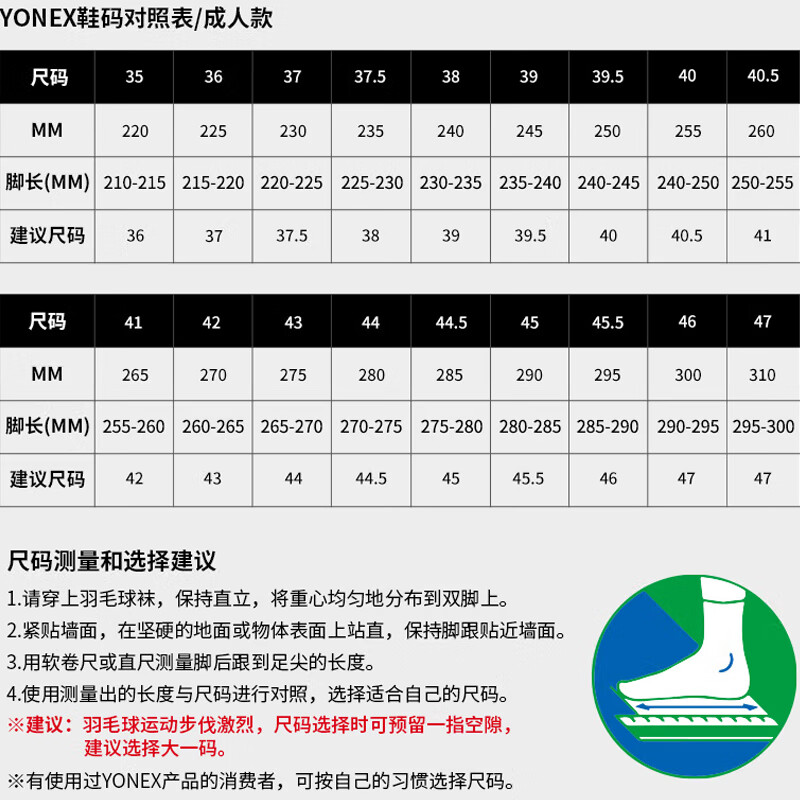 YONEX鞋码对照表/成人款

| 尺码 | 35 | 36 | 37 | 37.5 | 38 | 39 | 39.5 | 40 | 40.5 |
|---|---|---|---|---|---|---|---|---|---|
| MM | 220 | 225 | 230 | 235 | 240 | 245 | 250 | 255 | 260 |
| 脚长(MM) | 210-215 | 215-220 | 220-225 | 225-230 | 230-235 | 235-240 | 240-245 | 240-250 | 250-255 |
| 建议尺码 | 36 | 37 | 37.5 | 38 | 39 | 39.5 | 40 | 40.5 | 41 |

| 尺码 | 41 | 42 | 43 | 44 | 44.5 | 45 | 45.5 | 46 | 47 |
|---|---|---|---|---|---|---|---|---|---|
| MM | 265 | 270 | 275 | 280 | 285 | 290 | 295 | 300 | 310 |
| 脚长(MM) | 255-260 | 260-265 | 265-270 | 270-275 | 275-280 | 280-285 | 285-290 | 290-295 | 295-300 |
| 建议尺码 | 42 | 43 | 44 | 44.5 | 45 | 45.5 | 46 | 47 | 47 |

尺码测量和选择建议

1.请穿上羽毛球袜，保持直立，将重心均匀地分布到双脚上。
2.紧贴墙面，在坚硬的地面或物体表面上站直，保持脚跟贴近墙面。
3.用软卷尺或直尺测量脚后跟到足尖的长度。
4.使用测量出的长度与尺码进行对照，选择适合自己的尺码。
※建议：羽毛球运动步伐激烈，尺码选择时可预留一指空隙，建议选择大一码。

※有使用过YONEX产品的消费者，可按自己的习惯选择尺码。